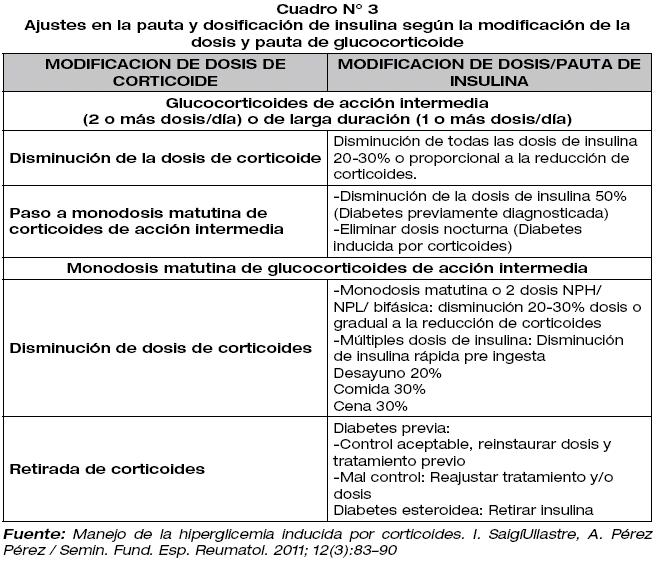 Cuadro N° 3
Ajustes en la pauta y dosificación de insulina según la modificación de la dosis y pauta de glucocorticoide

| MODIFICACION DE DOSIS DE CORTICOIDE | MODIFICACION DE DOSIS/PAUTA DE INSULINA |
|---|---|
| Glucocorticoides de acción intermedia (2 o más dosis/día) o de larga duración (1 o más dosis/día) | |
| Disminución de la dosis de corticoide | Disminución de todas las dosis de insulina 20-30% o proporcional a la reducción de corticoides. |
| Paso a monodosis matutina de corticoides de acción intermedia | -Disminución de la dosis de insulina 50% (Diabetes previamente diagnosticada) -Eliminar dosis nocturna (Diabetes inducida por corticoides) |
| Monodosis matutina de glucocorticoides de acción intermedia | |
| Disminución de dosis de corticoides | -Monodosis matutina o 2 dosis NPH/ NPL/ bifásica: disminución 20-30% dosis o gradual a la reducción de corticoides -Múltiples dosis de insulina: Disminución de insulina rápida pre ingesta Desayuno 20% Comida 30% Cena 30% |
| Retirada de corticoides | Diabetes previa: -Control aceptable, reinstaurar dosis y tratamiento previo -Mal control: Reajustar tratamiento y/o dosis Diabetes esteroidea: Retirar insulina |

Fuente: Manejo de la hiperglicemia inducida por corticoides. I. SaigíUllastre, A. Pérez Pérez / Semin. Fund. Esp. Reumatol. 2011; 12(3):83–90